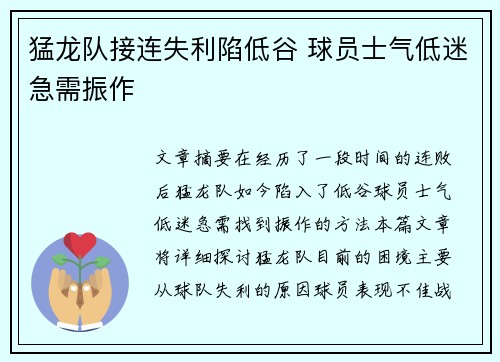 猛龙队接连失利陷低谷 球员士气低迷急需振作

文章摘要在经历了一段时间的连败后猛龙队如今陷入了低谷球员士气低迷急需找到振作的方法本篇文章将详细探讨猛龙队目前的困境主要从球队失利的原因球员表现不佳战